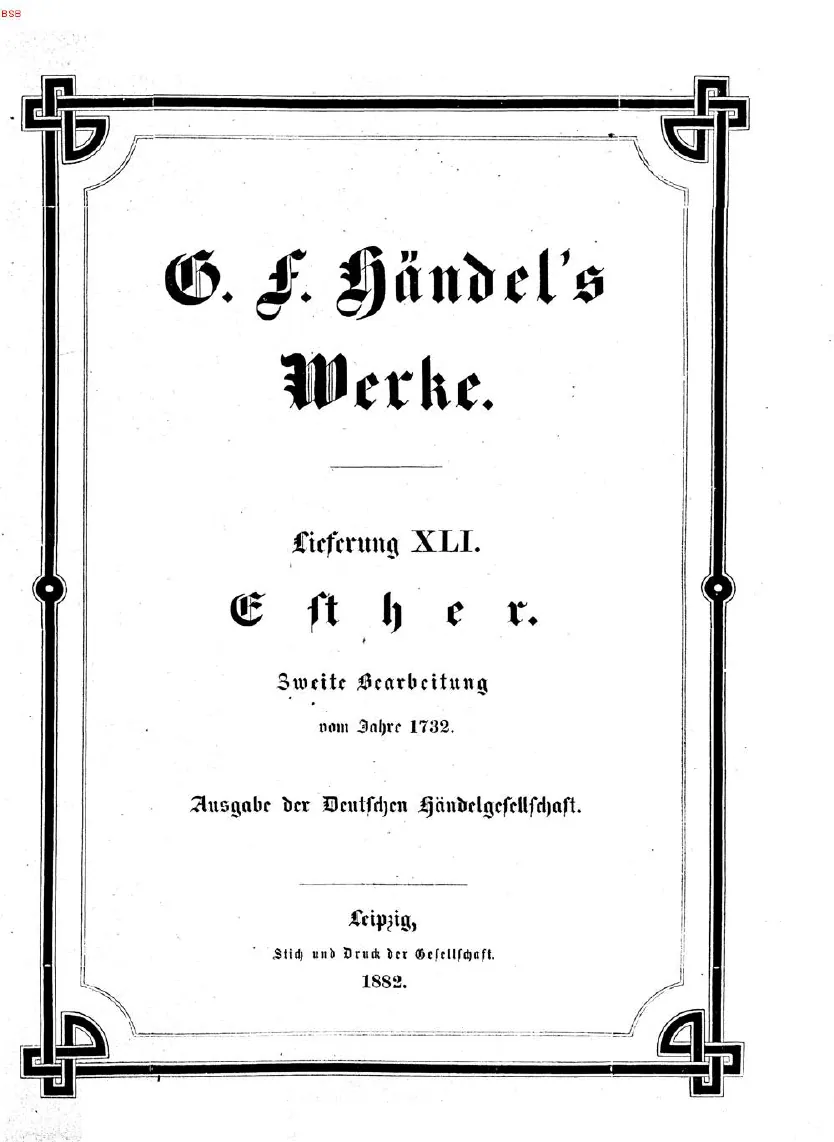 BSB

G. F. Händel's

Werke.

Lieferung XLI.

Esther.

Zweite Bearbeitung

vom Jahre 1732.

Ausgabe der Deutschen Händelgesellschaft.

Leipzig,

Stich und Druck der Gesellschaft.

1882.